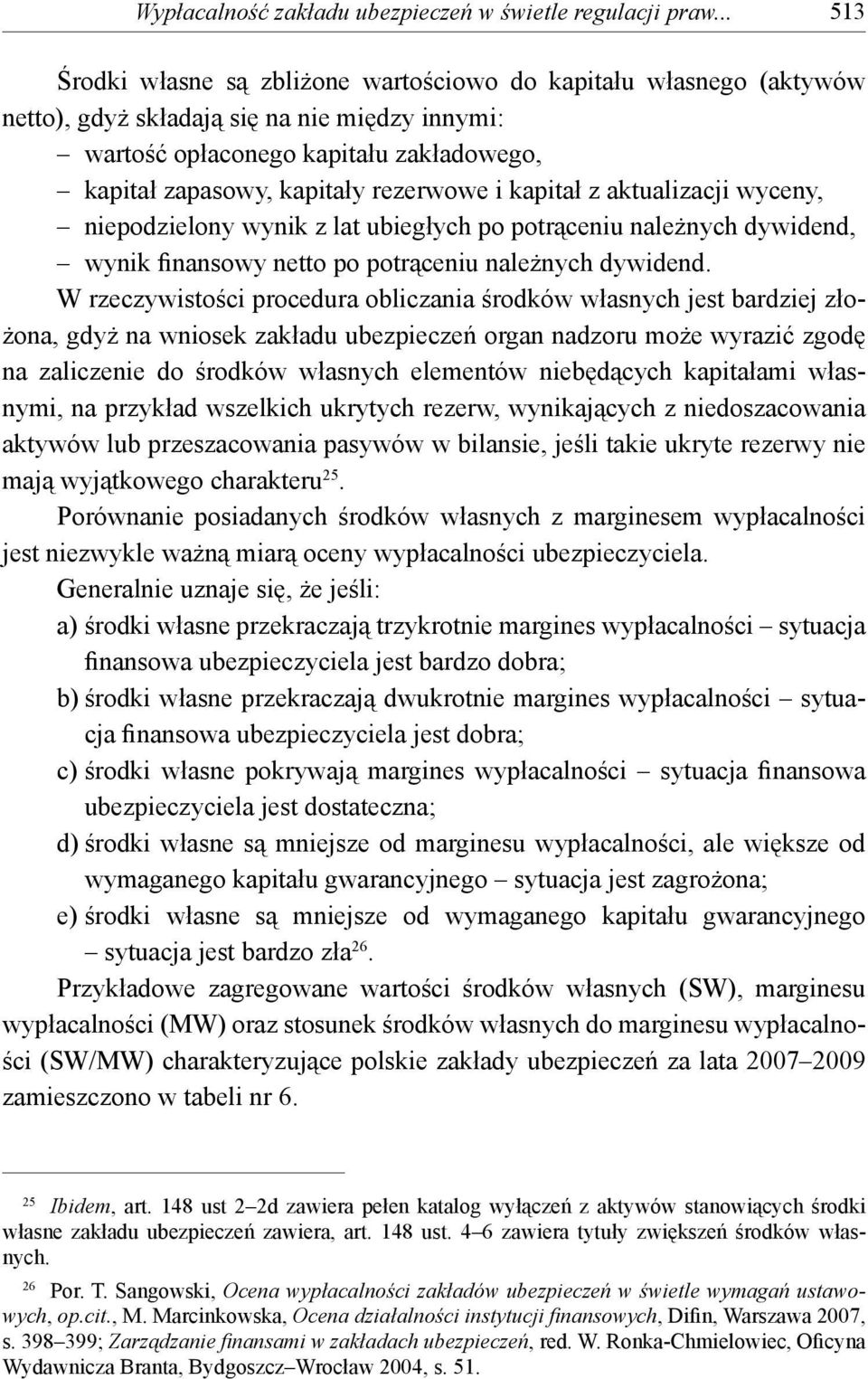 Wypłacalność zakładu ubezpieczeń w świetle regulacji praw... 513

Środki własne są zbliżone wartościowo do kapitału własnego (aktywów netto), gdyż składają się na nie między innymi:
– wartość opłaconego kapitału zakładowego,
– kapitał zapasowy, kapitały rezerwowe i kapitał z aktualizacji wyceny,
– niepodzielony wynik z lat ubiegłych po potrąceniu należnych dywidend,
– wynik finansowy netto po potrąceniu należnych dywidend.

W rzeczywistości procedura obliczania środków własnych jest bardziej złożona, gdyż na wniosek zakładu ubezpieczeń organ nadzoru może wyrazić zgodę na zaliczenie do środków własnych elementów niebędących kapitałami własnymi, na przykład wszelkich ukrytych rezerw, wynikających z niedoszacowania aktywów lub przeszacowania pasywów w bilansie, jeśli takie ukryte rezerwy nie mają wyjątkowego charakteru$^{25}$.

Porównanie posiadanych środków własnych z marginesem wypłacalności jest niezwykle ważną miarą oceny wypłacalności ubezpieczyciela.

Generalnie uznaje się, że jeśli:
a) środki własne przekraczają trzykrotnie margines wypłacalności – sytuacja finansowa ubezpieczyciela jest bardzo dobra;
b) środki własne przekraczają dwukrotnie margines wypłacalności – sytuacja finansowa ubezpieczyciela jest dobra;
c) środki własne pokrywają margines wypłacalności – sytuacja finansowa ubezpieczyciela jest dostateczna;
d) środki własne są mniejsze od marginesu wypłacalności, ale większe od wymaganego kapitału gwarancyjnego – sytuacja jest zagrożona;
e) środki własne są mniejsze od wymaganego kapitału gwarancyjnego – sytuacja jest bardzo zła$^{26}$.

Przykładowe zagregowane wartości środków własnych (SW), marginesu wypłacalności (MW) oraz stosunek środków własnych do marginesu wypłacalności (SW/MW) charakteryzujące polskie zakłady ubezpieczeń za lata 2007–2009 zamieszczono w tabeli nr 6.

$^{25}$ Ibidem, art. 148 ust 2–2d zawiera pełen katalog wyłączeń z aktywów stanowiących środki własne zakładu ubezpieczeń zawiera, art. 148 ust. 4–6 zawiera tytuły zwiększeń środków własnych.

$^{26}$ Por. T. Sangowski, Ocena wypłacalności zakładów ubezpieczeń w świetle wymagań ustawowych, op.cit., M. Marcinkowska, Ocena działalności instytucji finansowych, Difin, Warszawa 2007, s. 398–399; Zarządzanie finansami w zakładach ubezpieczeń, red. W. Ronka-Chmielowiec, Oficyna Wydawnicza Branta, Bydgoszcz–Wrocław 2004, s. 51.